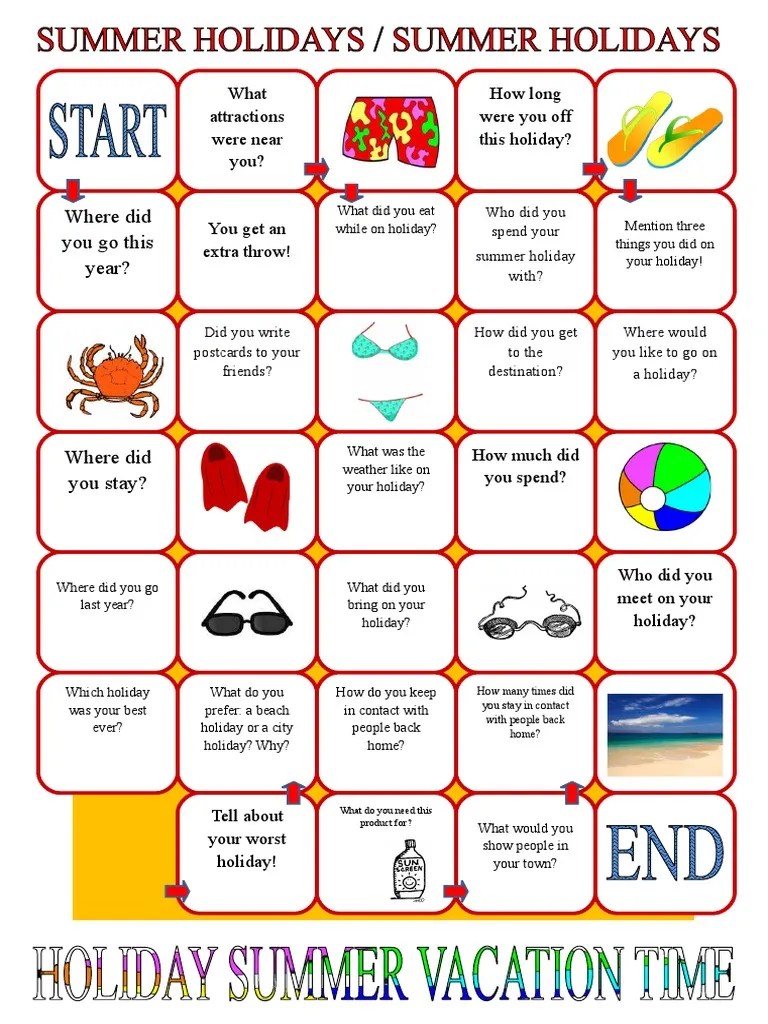 SUMMER HOLIDAYS / SUMMER HOLIDAYS

START

What attractions were near you?

How long were you off this holiday?

Where did you go this year?

You get an extra throw!

What did you eat while on holiday?

Who did you spend your summer holiday with?

Mention three things you did on your holiday!

Did you write postcards to your friends?

How did you get to the destination?

Where would you like to go on a holiday?

Where did you stay?

What was the weather like on your holiday?

How much did you spend?

Where did you go last year?

What did you bring on your holiday?

Who did you meet on your holiday?

Which holiday was your best ever?

What do you prefer: a beach holiday or a city holiday? Why?

How do you keep in contact with people back home?

How many times did you stay in contact with people back home?

Tell about your worst holiday!

What do you need this product for?

SUN SCREEN

What would you show people in your town?

END

HOLIDAY SUMMER VACATION TIME